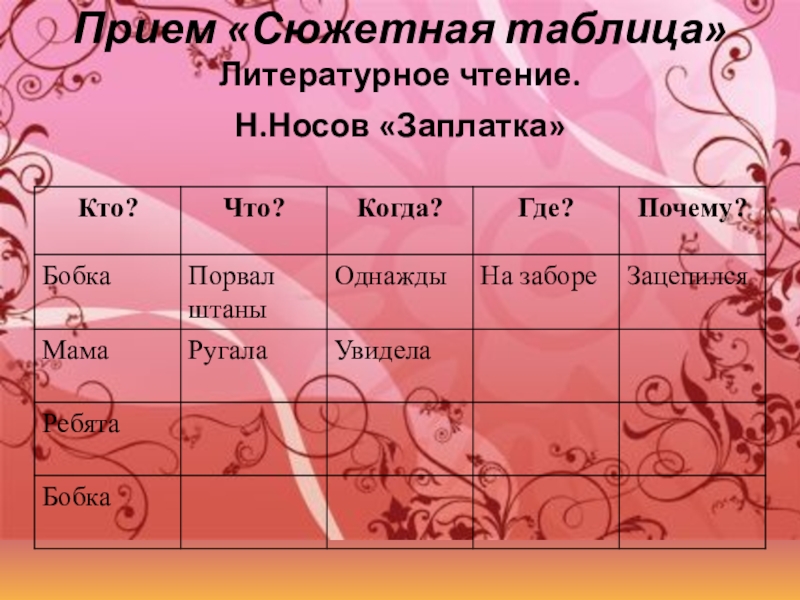 Прием «Сюжетная таблица»

Литературное чтение.

Н.Носов «Заплатка»

| Кто? | Что? | Когда? | Где? | Почему? |
|---|---|---|---|---|
| Бобка | Порвал штаны | Однажды | На заборе | Зацепился |
| Мама | Ругала | Увидела | | |
| Ребята | | | | |
| Бобка | | | | |